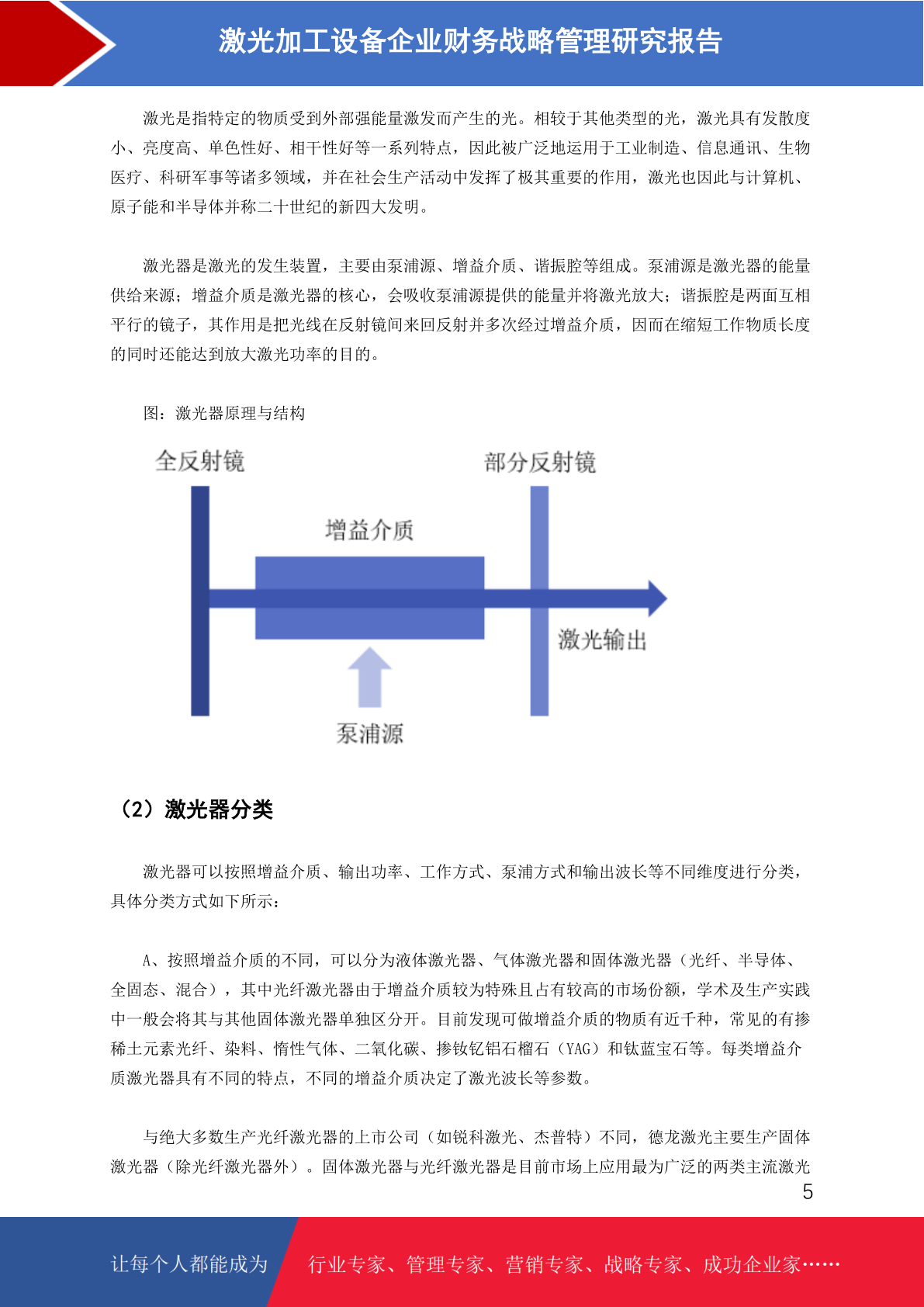 激光加工设备企业财务战略管理研究报告

激光是指特定的物质受到外部强能量激发而产生的光。相较于其他类型的光，激光具有发散度小、亮度高、单色性好、相干性好等一系列特点，因此被广泛地运用于工业制造、信息通讯、生物医疗、科研军事等诸多领域，并在社会生产活动中发挥了极其重要的作用，激光也因此与计算机、原子能和半导体并称二十世纪的新四大发明。

激光器是激光的发生装置，主要由泵浦源、增益介质、谐振腔等组成。泵浦源是激光器的能量供给来源；增益介质是激光器的核心，会吸收泵浦源提供的能量并将激光放大；谐振腔是两面互相平行的镜子，其作用是把光线在反射镜间来回反射并多次经过增益介质，因而在缩短工作物质长度的同时还能达到放大激光功率的目的。

图：激光器原理与结构

全反射镜

部分反射镜

增益介质

激光输出

泵浦源

（2）激光器分类

激光器可以按照增益介质、输出功率、工作方式、泵浦方式和输出波长等不同维度进行分类，具体分类方式如下所示：

A、按照增益介质的不同，可以分为液体激光器、气体激光器和固体激光器（光纤、半导体、全固态、混合），其中光纤激光器由于增益介质较为特殊且占有较高的市场份额，学术及生产实践中一般会将其与其他固体激光器单独区分开。目前发现可做增益介质的物质有近千种，常见的有掺稀土元素光纤、染料、惰性气体、二氧化碳、掺钕钇铝石榴石（YAG）和钛蓝宝石等。每类增益介质激光器具有不同的特点，不同的增益介质决定了激光波长等参数。

与绝大多数生产光纤激光器的上市公司（如锐科激光、杰普特）不同，德龙激光主要生产固体激光器（除光纤激光器外）。固体激光器与光纤激光器是目前市场上应用最为广泛的两类主流激光

5

让每个人都能成为

行业专家、管理专家、营销专家、战略专家、成功企业家……